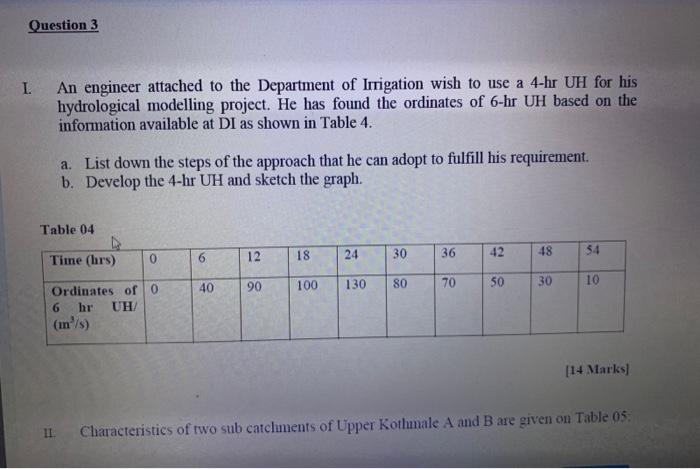 Question 3

I. An engineer attached to the Department of Irrigation wish to use a 4-hr UH for his hydrological modelling project. He has found the ordinates of 6-hr UH based on the information available at DI as shown in Table 4.

a. List down the steps of the approach that he can adopt to fulfill his requirement.
b. Develop the 4-hr UH and sketch the graph.

Table 04

| Time (hrs) | 0 | 6 | 12 | 18 | 24 | 30 | 36 | 42 | 48 | 54 |
|---|---|---|---|---|---|---|---|---|---|---|
| Ordinates of 6 hr UH/ ($m^3/s$) | 0 | 40 | 90 | 100 | 130 | 80 | 70 | 50 | 30 | 10 |

[14 Marks]

II. Characteristics of two sub catchments of Upper Kothmale A and B are given on Table 05: